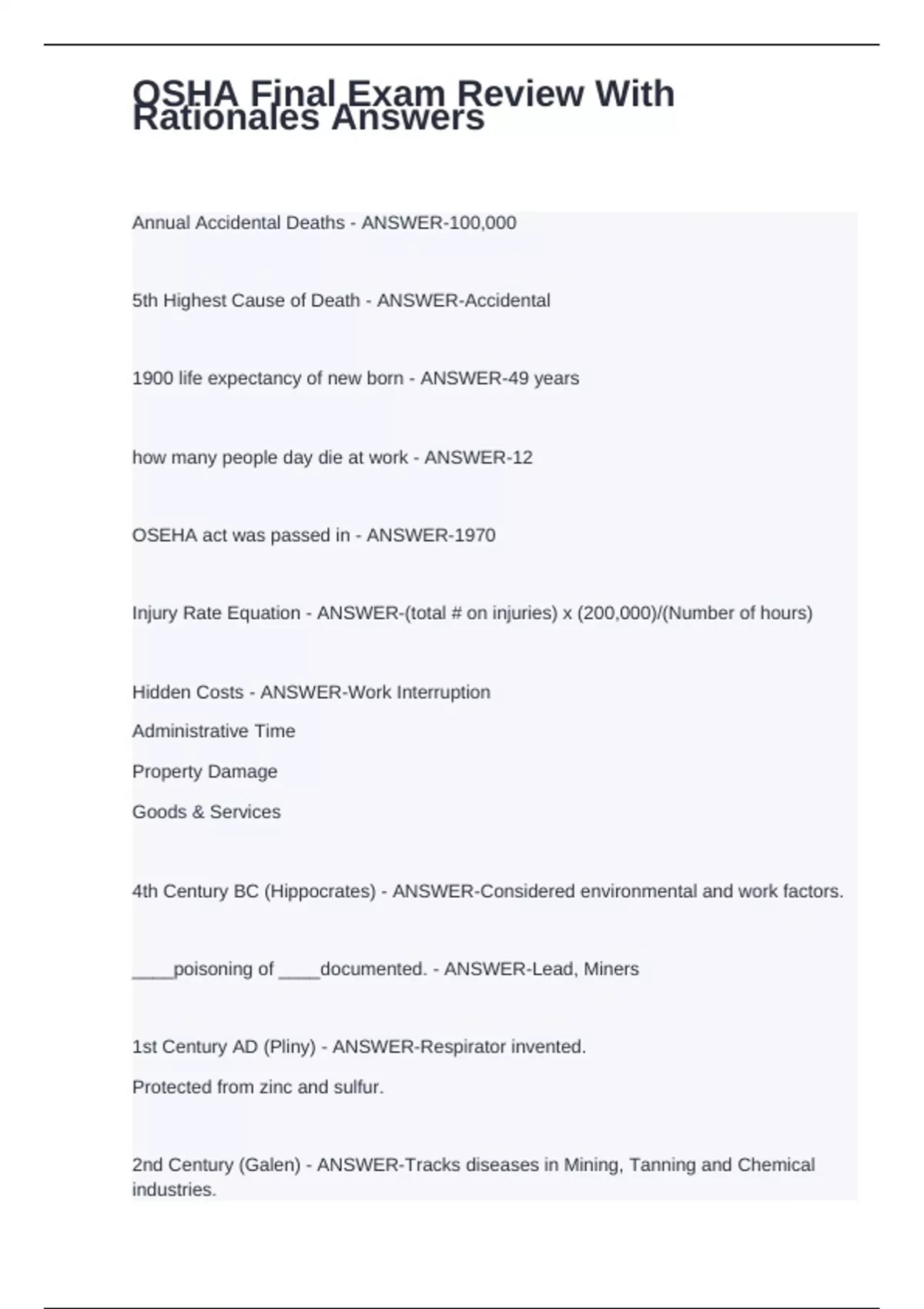 OSHA Final Exam Review With Rationales Answers

Annual Accidental Deaths - ANSWER-100,000

5th Highest Cause of Death - ANSWER-Accidental

1900 life expectancy of new born - ANSWER-49 years

how many people day die at work - ANSWER-12

OSEHA act was passed in - ANSWER-1970

Injury Rate Equation - ANSWER-(total # on injuries) x (200,000)/(Number of hours)

Hidden Costs - ANSWER-Work Interruption

Administrative Time

Property Damage

Goods & Services

4th Century BC (Hippocrates) - ANSWER-Considered environmental and work factors.

____poisoning of ____documented. - ANSWER-Lead, Miners

1st Century AD (Pliny) - ANSWER-Respirator invented.

Protected from zinc and sulfur.

2nd Century (Galen) - ANSWER-Tracks diseases in Mining, Tanning and Chemical industries.